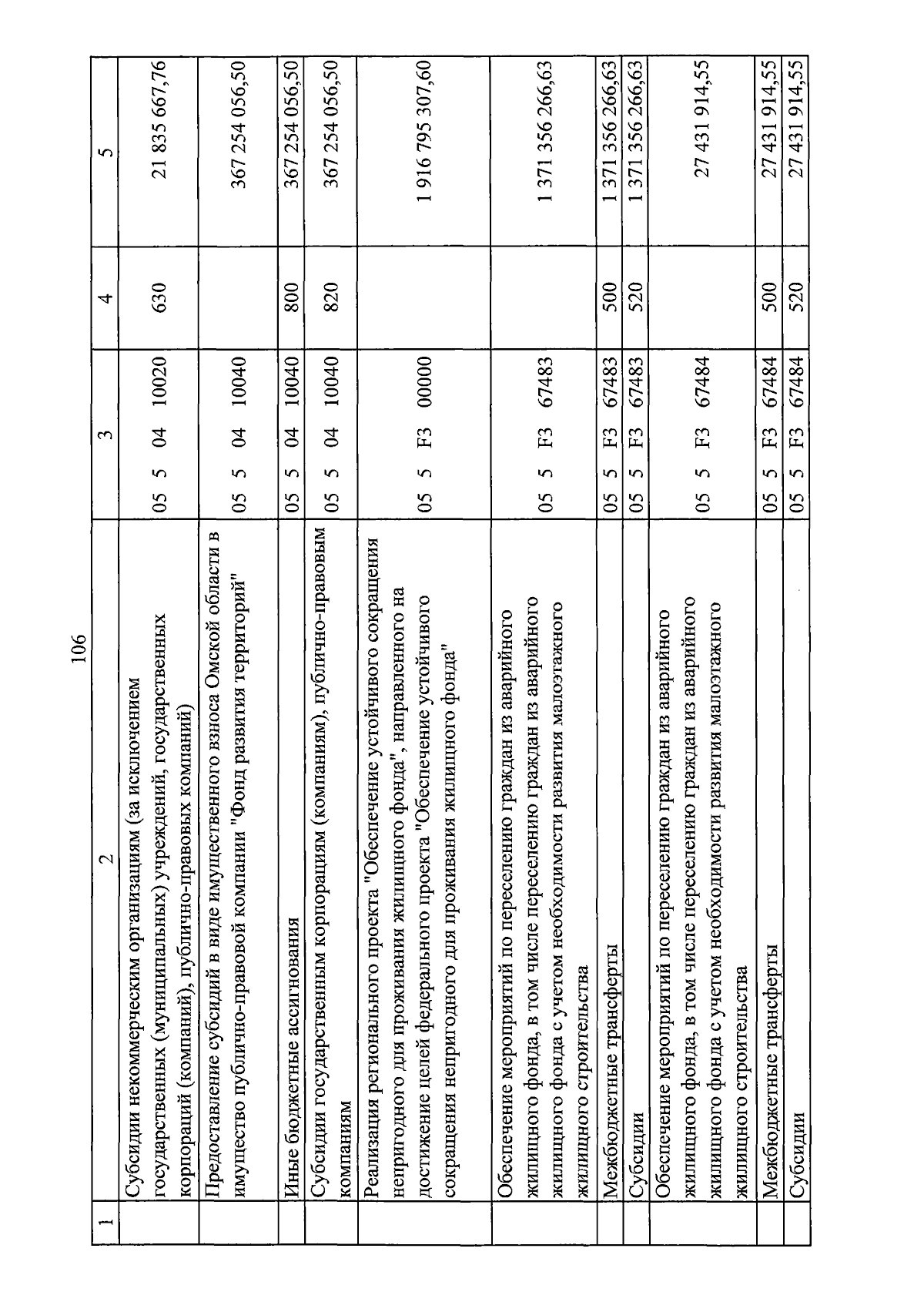 106

| 1 | 2 | 3 | 4 | 5 |
|---|---|---|---|---|
| | Субсидии некоммерческим организациям (за исключением государственных (муниципальных) учреждений, государственных корпораций (компаний), публично-правовых компаний) | 05 5 04 10020 | 630 | 21 835 667,76 |
| | Предоставление субсидий в виде имущественного взноса Омской области в имущество публично-правовой компании "Фонд развития территорий" | 05 5 04 10040 | | 367 254 056,50 |
| | Иные бюджетные ассигнования | 05 5 04 10040 | 800 | 367 254 056,50 |
| | Субсидии государственным корпорациям (компаниям), публично-правовым компаниям | 05 5 04 10040 | 820 | 367 254 056,50 |
| | Реализация регионального проекта "Обеспечение устойчивого сокращения непригодного для проживания жилищного фонда", направленного на достижение целей федерального проекта "Обеспечение устойчивого сокращения непригодного для проживания жилищного фонда" | 05 5 F3 00000 | | 1 916 795 307,60 |
| | Обеспечение мероприятий по переселению граждан из аварийного жилищного фонда, в том числе переселению граждан из аварийного жилищного фонда с учетом необходимости развития малоэтажного жилищного строительства | 05 5 F3 67483 | | 1 371 356 266,63 |
| | Межбюджетные трансферты | 05 5 F3 67483 | 500 | 1 371 356 266,63 |
| | Субсидии | 05 5 F3 67483 | 520 | 1 371 356 266,63 |
| | Обеспечение мероприятий по переселению граждан из аварийного жилищного фонда, в том числе переселению граждан из аварийного жилищного фонда с учетом необходимости развития малоэтажного жилищного строительства | 05 5 F3 67484 | | 27 431 914,55 |
| | Межбюджетные трансферты | 05 5 F3 67484 | 500 | 27 431 914,55 |
| | Субсидии | 05 5 F3 67484 | 520 | 27 431 914,55 |